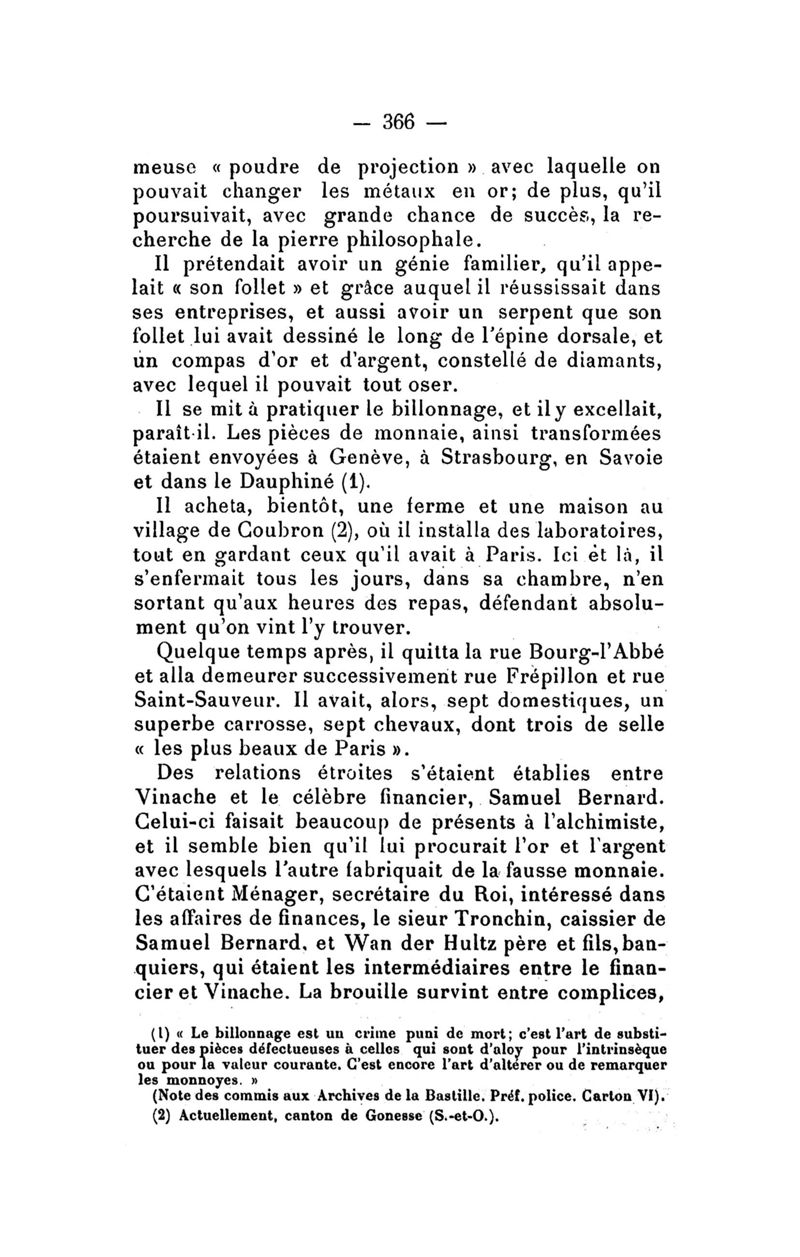 — 366 —

meuse « poudre de projection » avec laquelle on pouvait changer les métaux en or; de plus, qu'il poursuivait, avec grande chance de succès, la recherche de la pierre philosophale.

Il prétendait avoir un génie familier, qu'il appelait « son follet » et grâce auquel il réussissait dans ses entreprises, et aussi avoir un serpent que son follet lui avait dessiné le long de l'épine dorsale, et un compas d'or et d'argent, constellé de diamants, avec lequel il pouvait tout oser.

Il se mit à pratiquer le billonnage, et il y excellait, paraît-il. Les pièces de monnaie, ainsi transformées étaient envoyées à Genève, à Strasbourg, en Savoie et dans le Dauphiné (1).

Il acheta, bientôt, une ferme et une maison au village de Coubron (2), où il installa des laboratoires, tout en gardant ceux qu'il avait à Paris. Ici et là, il s'enfermait tous les jours, dans sa chambre, n'en sortant qu'aux heures des repas, défendant absolument qu'on vint l'y trouver.

Quelque temps après, il quitta la rue Bourg-l'Abbé et alla demeurer successivement rue Frépillon et rue Saint-Sauveur. Il avait, alors, sept domestiques, un superbe carrosse, sept chevaux, dont trois de selle « les plus beaux de Paris ».

Des relations étroites s'étaient établies entre Vinache et le célèbre financier, Samuel Bernard. Celui-ci faisait beaucoup de présents à l'alchimiste, et il semble bien qu'il lui procurait l'or et l'argent avec lesquels l'autre fabriquait de la fausse monnaie. C'étaient Ménager, secrétaire du Roi, intéressé dans les affaires de finances, le sieur Tronchin, caissier de Samuel Bernard, et Wan der Hultz père et fils, banquiers, qui étaient les intermédiaires entre le financier et Vinache. La brouille survint entre complices,

(1) « Le billonnage est un crime puni de mort; c'est l'art de substituer des pièces défectueuses à celles qui sont d'aloy pour l'intrinsèque ou pour la valeur courante. C'est encore l'art d'altérer ou de remarquer les monnoyes. »
(Note des commis aux Archives de la Bastille. Préf. police. Carton VI).
(2) Actuellement, canton de Gonesse (S.-et-O.).